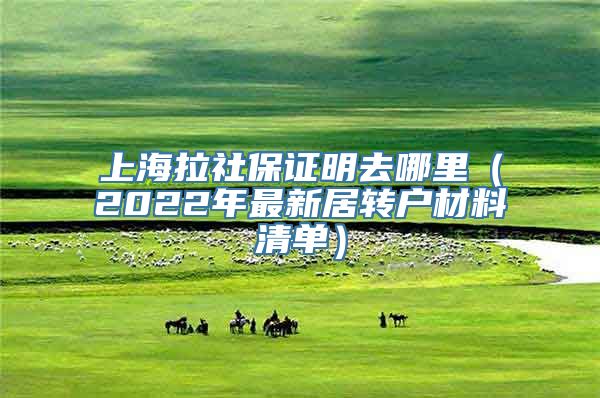 上海拉社保证明去哪里（2022年最新居转户材料清单）